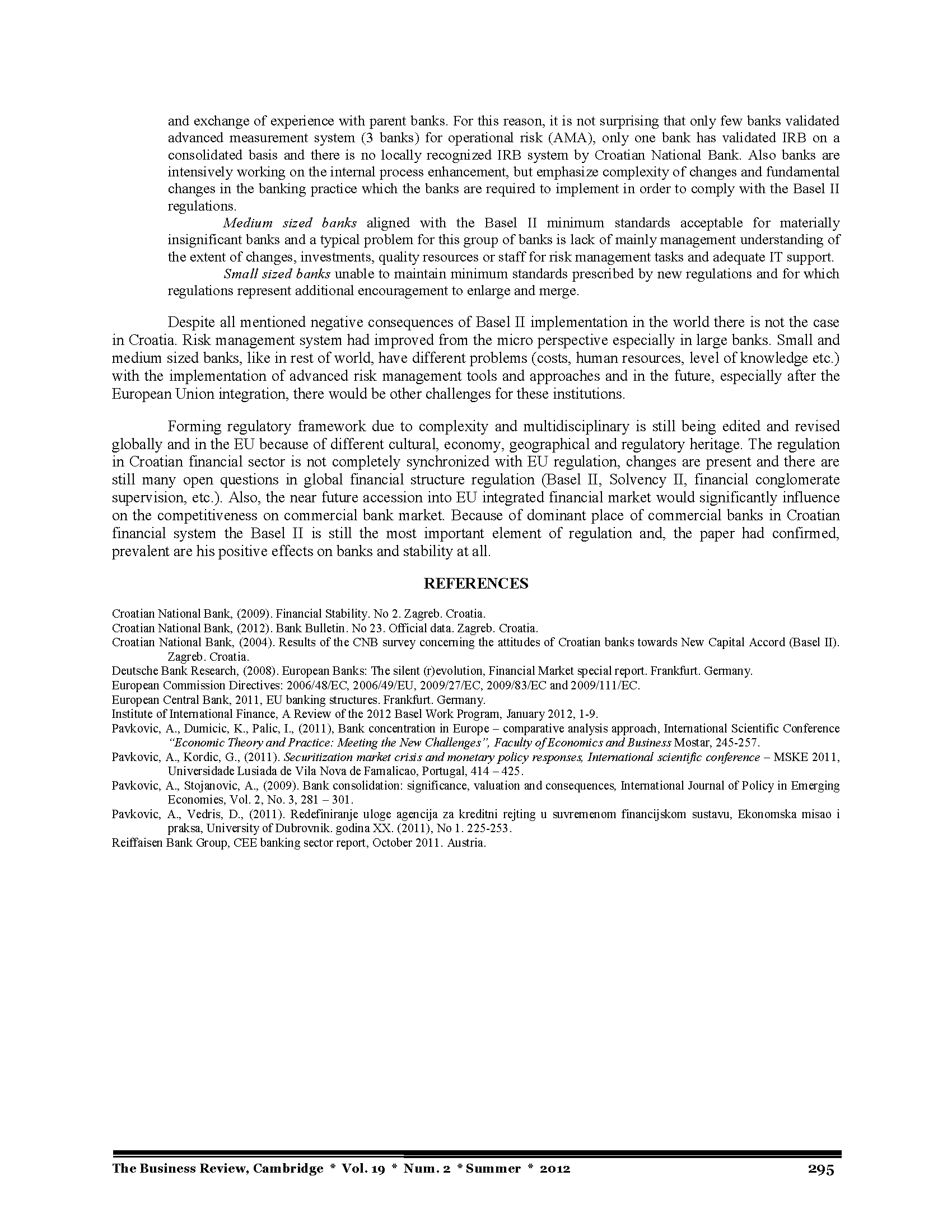 and exchange of experience with parent banks. For this reason, it is not surprising that only few banks validated advanced measurement system (3 banks) for operational risk (AMA), only one bank has validated IRB on a consolidated basis and there is no locally recognized IRB system by Croatian National Bank. Also banks are intensively working on the internal process enhancement, but emphasize complexity of changes and fundamental changes in the banking practice which the banks are required to implement in order to comply with the Basel II regulations.

Medium sized banks aligned with the Basel II minimum standards acceptable for materially insignificant banks and a typical problem for this group of banks is lack of mainly management understanding of the extent of changes, investments, quality resources or staff for risk management tasks and adequate IT support.

Small sized banks unable to maintain minimum standards prescribed by new regulations and for which regulations represent additional encouragement to enlarge and merge.

Despite all mentioned negative consequences of Basel II implementation in the world there is not the case in Croatia. Risk management system had improved from the micro perspective especially in large banks. Small and medium sized banks, like in rest of world, have different problems (costs, human resources, level of knowledge etc.) with the implementation of advanced risk management tools and approaches and in the future, especially after the European Union integration, there would be other challenges for these institutions.

Forming regulatory framework due to complexity and multidisciplinary is still being edited and revised globally and in the EU because of different cultural, economy, geographical and regulatory heritage. The regulation in Croatian financial sector is not completely synchronized with EU regulation, changes are present and there are still many open questions in global financial structure regulation (Basel II, Solvency II, financial conglomerate supervision, etc.). Also, the near future accession into EU integrated financial market would significantly influence on the competitiveness on commercial bank market. Because of dominant place of commercial banks in Croatian financial system the Basel II is still the most important element of regulation and, the paper had confirmed, prevalent are his positive effects on banks and stability at all.

REFERENCES

Croatian National Bank, (2009). Financial Stability. No 2. Zagreb. Croatia.
Croatian National Bank, (2012). Bank Bulletin. No 23. Official data. Zagreb. Croatia.
Croatian National Bank, (2004). Results of the CNB survey concerning the attitudes of Croatian banks towards New Capital Accord (Basel II). Zagreb. Croatia.
Deutsche Bank Research, (2008). European Banks: The silent (r)evolution, Financial Market special report. Frankfurt. Germany.
European Commission Directives: 2006/48/EC, 2006/49/EU, 2009/27/EC, 2009/83/EC and 2009/111/EC.
European Central Bank, 2011, EU banking structures. Frankfurt. Germany.
Institute of International Finance, A Review of the 2012 Basel Work Program, January 2012, 1-9.
Pavkovic, A., Dumicic, K., Palic, I., (2011), Bank concentration in Europe – comparative analysis approach, International Scientific Conference "Economic Theory and Practice: Meeting the New Challenges", Faculty of Economics and Business Mostar, 245-257.
Pavkovic, A., Kordic, G., (2011). Securitization market crisis and monetary policy responses, International scientific conference – MSKE 2011, Universidade Lusiada de Vila Nova de Famalicao, Portugal, 414 – 425.
Pavkovic, A., Stojanovic, A., (2009). Bank consolidation: significance, valuation and consequences, International Journal of Policy in Emerging Economies, Vol. 2, No. 3, 281 – 301.
Pavkovic, A., Vedris, D., (2011). Redefiniranje uloge agencija za kreditni rejting u suvremenom financijskom sustavu, Ekonomska misao i praksa, University of Dubrovnik. godina XX. (2011), No 1. 225-253.
Reiffaisen Bank Group, CEE banking sector report, October 2011. Austria.

The Business Review, Cambridge * Vol. 19 * Num. 2 * Summer * 2012 295